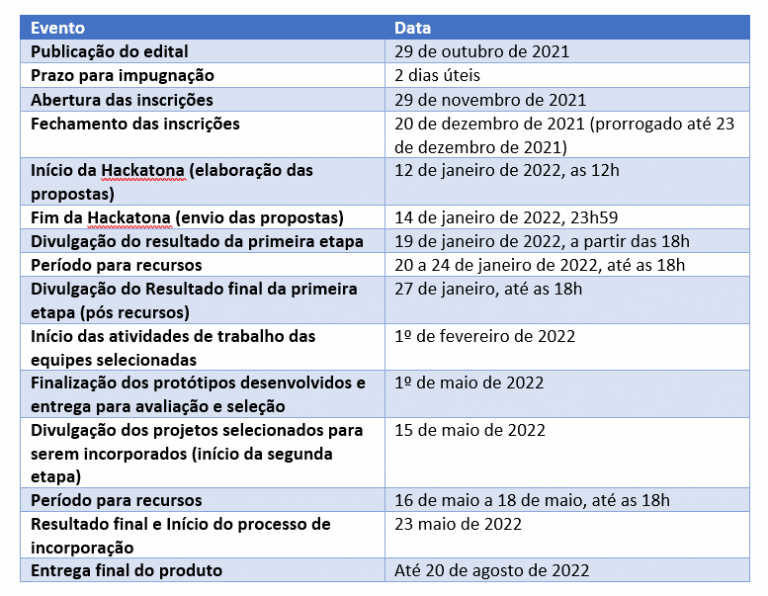 | Evento | Data |
|---|---|
| Publicação do edital | 29 de outubro de 2021 |
| Prazo para impugnação | 2 dias úteis |
| Abertura das inscrições | 29 de novembro de 2021 |
| Fechamento das inscrições | 20 de dezembro de 2021 (prorrogado até 23 de dezembro de 2021) |
| Início da Hackatona (elaboração das propostas) | 12 de janeiro de 2022, as 12h |
| Fim da Hackatona (envio das propostas) | 14 de janeiro de 2022, 23h59 |
| Divulgação do resultado da primeira etapa | 19 de janeiro de 2022, a partir das 18h |
| Período para recursos | 20 a 24 de janeiro de 2022, até as 18h |
| Divulgação do Resultado final da primeira etapa (pós recursos) | 27 de janeiro, até as 18h |
| Início das atividades de trabalho das equipes selecionadas | 1º de fevereiro de 2022 |
| Finalização dos protótipos desenvolvidos e entrega para avaliação e seleção | 1º de maio de 2022 |
| Divulgação dos projetos selecionados para serem incorporados (início da segunda etapa) | 15 de maio de 2022 |
| Período para recursos | 16 de maio a 18 de maio, até as 18h |
| Resultado final e Início do processo de incorporação | 23 maio de 2022 |
| Entrega final do produto | Até 20 de agosto de 2022 |